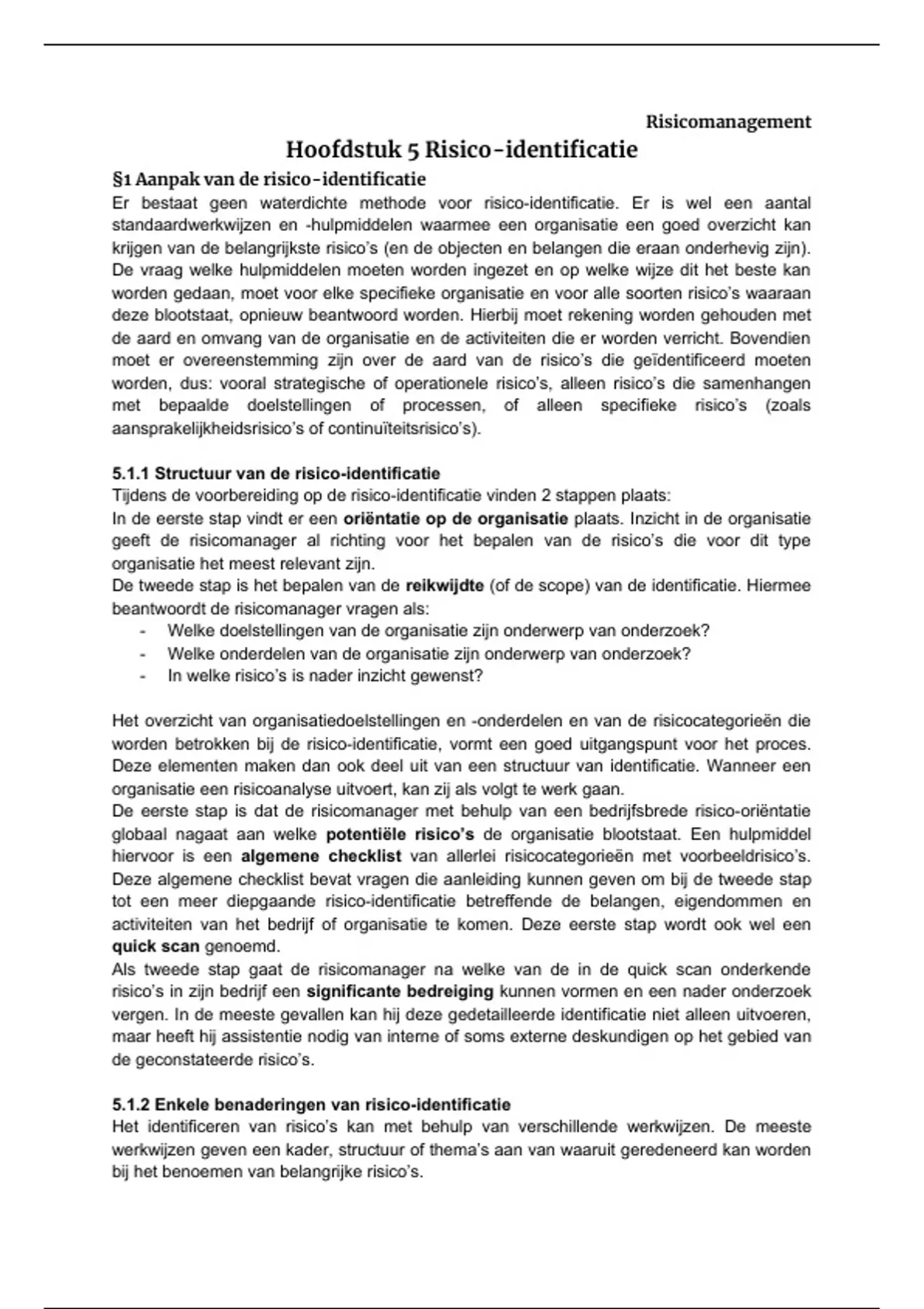 Risicomanagement

Hoofdstuk 5 Risico-identificatie

§1 Aanpak van de risico-identificatie

Er bestaat geen waterdichte methode voor risico-identificatie. Er is wel een aantal standaardwerkwijzen en -hulpmiddelen waarmee een organisatie een goed overzicht kan krijgen van de belangrijkste risico's (en de objecten en belangen die eraan onderhevig zijn). De vraag welke hulpmiddelen moeten worden ingezet en op welke wijze dit het beste kan worden gedaan, moet voor elke specifieke organisatie en voor alle soorten risico's waaraan deze blootstaat, opnieuw beantwoord worden. Hierbij moet rekening worden gehouden met de aard en omvang van de organisatie en de activiteiten die er worden verricht. Bovendien moet er overeenstemming zijn over de aard van de risico's die geïdentificeerd moeten worden, dus: vooral strategische of operationele risico's, alleen risico's die samenhangen met bepaalde doelstellingen of processen, of alleen specifieke risico's (zoals aansprakelijkheidsrisico's of continuïteitsrisico's).

5.1.1 Structuur van de risico-identificatie

Tijdens de voorbereiding op de risico-identificatie vinden 2 stappen plaats:
In de eerste stap vindt er een oriëntatie op de organisatie plaats. Inzicht in de organisatie geeft de risicomanager al richting voor het bepalen van de risico's die voor dit type organisatie het meest relevant zijn.
De tweede stap is het bepalen van de reikwijdte (of de scope) van de identificatie. Hiermee beantwoordt de risicomanager vragen als:
- Welke doelstellingen van de organisatie zijn onderwerp van onderzoek?
- Welke onderdelen van de organisatie zijn onderwerp van onderzoek?
- In welke risico's is nader inzicht gewenst?

Het overzicht van organisatiedoelstellingen en -onderdelen en van de risicocategorieën die worden betrokken bij de risico-identificatie, vormt een goed uitgangspunt voor het proces. Deze elementen maken dan ook deel uit van een structuur van identificatie. Wanneer een organisatie een risicoanalyse uitvoert, kan zij als volgt te werk gaan.
De eerste stap is dat de risicomanager met behulp van een bedrijfsbrede risico-oriëntatie globaal nagaat aan welke potentiële risico's de organisatie blootstaat. Een hulpmiddel hiervoor is een algemene checklist van allerlei risicocategorieën met voorbeeldrisico's. Deze algemene checklist bevat vragen die aanleiding kunnen geven om bij de tweede stap tot een meer diepgaande risico-identificatie betreffende de belangen, eigendommen en activiteiten van het bedrijf of organisatie te komen. Deze eerste stap wordt ook wel een quick scan genoemd.
Als tweede stap gaat de risicomanager na welke van de in de quick scan onderkende risico's in zijn bedrijf een significante bedreiging kunnen vormen en een nader onderzoek vergen. In de meeste gevallen kan hij deze gedetailleerde identificatie niet alleen uitvoeren, maar heeft hij assistentie nodig van interne of soms externe deskundigen op het gebied van de geconstateerde risico's.

5.1.2 Enkele benaderingen van risico-identificatie

Het identificeren van risico's kan met behulp van verschillende werkwijzen. De meeste werkwijzen geven een kader, structuur of thema's aan van waaruit geredeneerd kan worden bij het benoemen van belangrijke risico's.